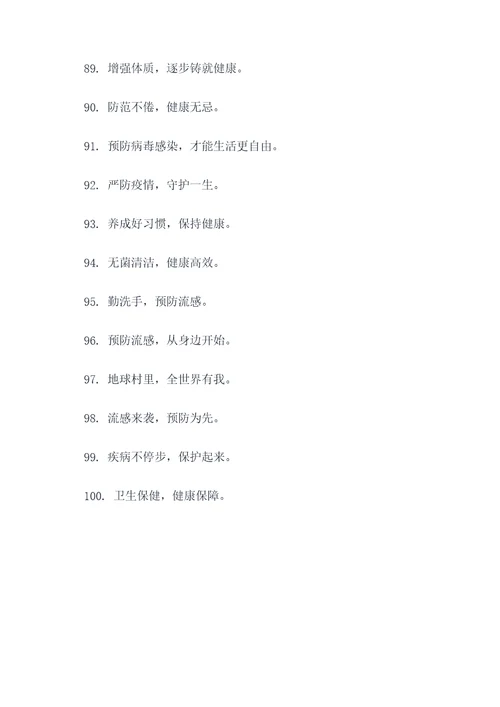 89. 增强体质，逐步铸就健康。

90. 防范不倦，健康无忌。

91. 预防病毒感染，才能生活更自由。

92. 严防疫情，守护一生。

93. 养成好习惯，保持健康。

94. 无菌清洁，健康高效。

95. 勤洗手，预防流感。

96. 预防流感，从身边开始。

97. 地球村里，全世界有我。

98. 流感来袭，预防为先。

99. 疾病不停步，保护起来。

100. 卫生保健，健康保障。